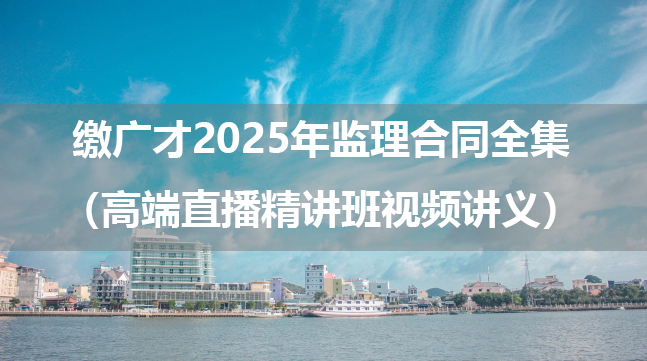 缴广才2025年监理合同全集

（高端直播精讲班视频讲义）